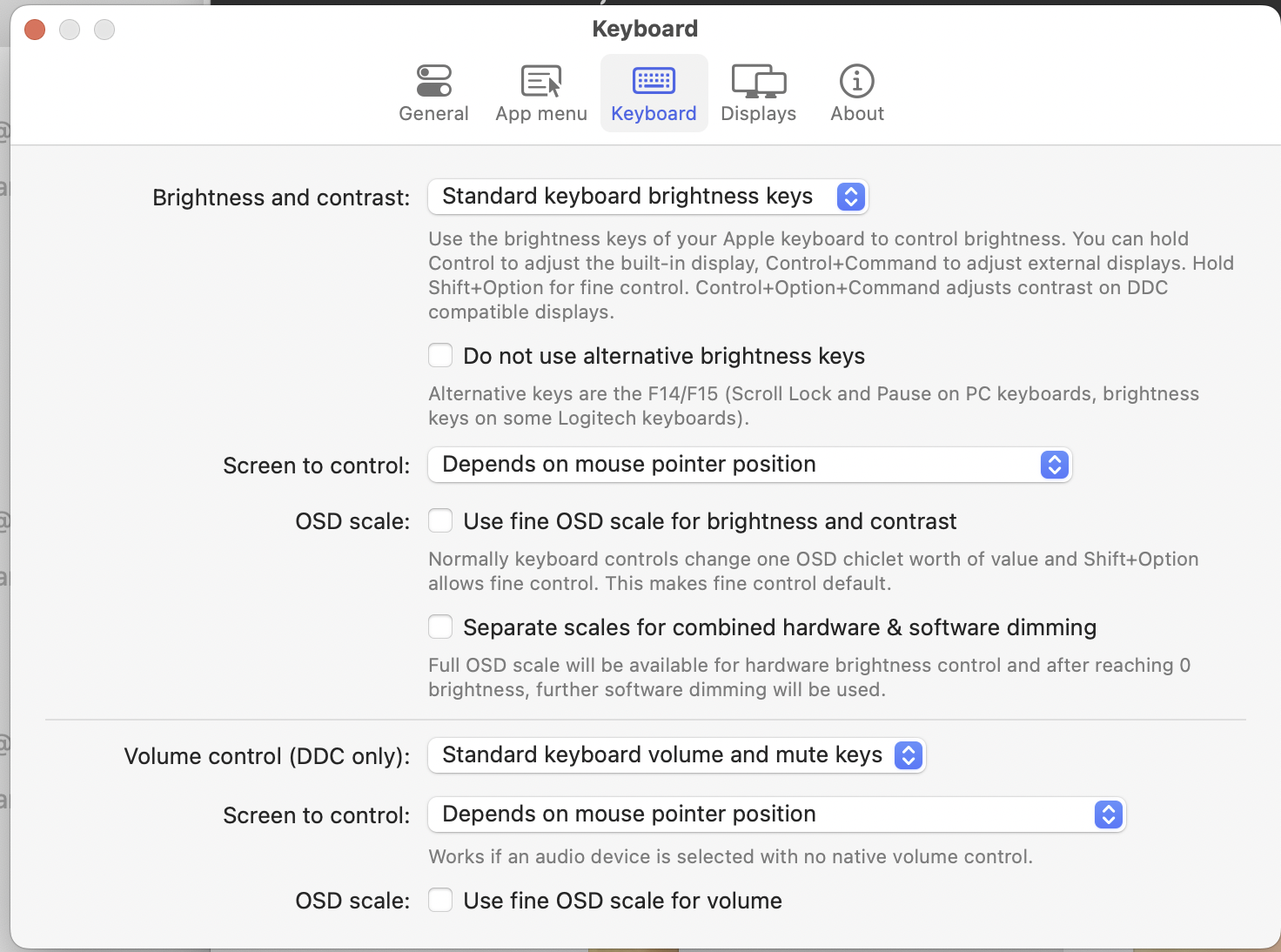 Keyboard

General App menu Keyboard Displays About

Brightness and contrast: Standard keyboard brightness keys

Use the brightness keys of your Apple keyboard to control brightness. You can hold Control to adjust the built-in display, Control+Command to adjust external displays. Hold Shift+Option for fine control. Control+Option+Command adjusts contrast on DDC compatible displays.

Do not use alternative brightness keys

Alternative keys are the F14/F15 (Scroll Lock and Pause on PC keyboards, brightness keys on some Logitech keyboards).

Screen to control: Depends on mouse pointer position

OSD scale: Use fine OSD scale for brightness and contrast

Normally keyboard controls change one OSD chiclet worth of value and Shift+Option allows fine control. This makes fine control default.

Separate scales for combined hardware & software dimming

Full OSD scale will be available for hardware brightness control and after reaching 0 brightness, further software dimming will be used.

Volume control (DDC only): Standard keyboard volume and mute keys

Screen to control: Depends on mouse pointer position

Works if an audio device is selected with no native volume control.

OSD scale: Use fine OSD scale for volume